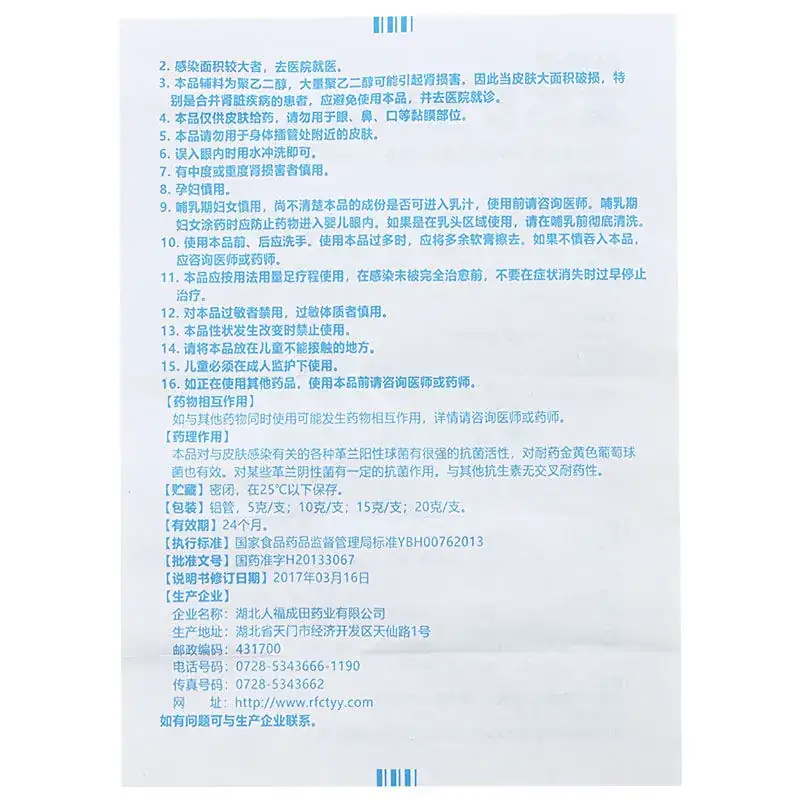 2. 感染面积较大者，去医院就医。
3. 本品辅料为聚乙二醇，大量聚乙二醇可能引起肾损害，因此当皮肤大面积破损，特别是合并肾脏疾病的患者，应避免使用本品，并去医院就诊。
4. 本品仅供皮肤给药，请勿用于眼、鼻、口等黏膜部位。
5. 本品请勿用于身体插管处附近的皮肤。
6. 误入眼内时用水冲洗即可。
7. 有中度或重度肾损害者慎用。
8. 孕妇慎用。
9. 哺乳期妇女慎用，尚不清楚本品的成份是否可进入乳汁，使用前请咨询医师。哺乳期妇女涂药时应防止药物进入婴儿眼内。如果是在乳头区域使用，请在哺乳前彻底清洗。
10. 使用本品前、后应洗手。使用本品过多时，应将多余软膏擦去。如果不慎吞入本品，应咨询医师或药师。
11. 本品应按用法用量足疗程使用，在感染未被完全治愈前，不要在症状消失时过早停止治疗。
12. 对本品过敏者禁用，过敏体质者慎用。
13. 本品性状发生改变时禁止使用。
14. 请将本品放在儿童不能接触的地方。
15. 儿童必须在成人监护下使用。
16. 如正在使用其他药品，使用本品前请咨询医师或药师。
【药物相互作用】
如与其他药物同时使用可能发生药物相互作用，详情请咨询医师或药师。
【药理作用】
本品对与皮肤感染有关的各种革兰阳性球菌有很强的抗菌活性，对耐药金黄色葡萄球菌也有效。对某些革兰阴性菌有一定的抗菌作用。与其他抗生素无交叉耐药性。
【贮藏】密闭，在25°C以下保存。
【包装】铝管，5克/支；10克/支；15克/支；20克/支。
【有效期】24个月。
【执行标准】国家食品药品监督管理局标准YBH00762013
【批准文号】国药准字H20133067
【说明书修订日期】2017年03月16日
【生产企业】
企业名称：湖北人福成田药业有限公司
生产地址：湖北省天门市经济开发区天仙路1号
邮政编码：431700
电话号码：0728-5343666-1190
传真号码：0728-5343662
网　　址：http://www.rfctyy.com
如有问题可与生产企业联系。